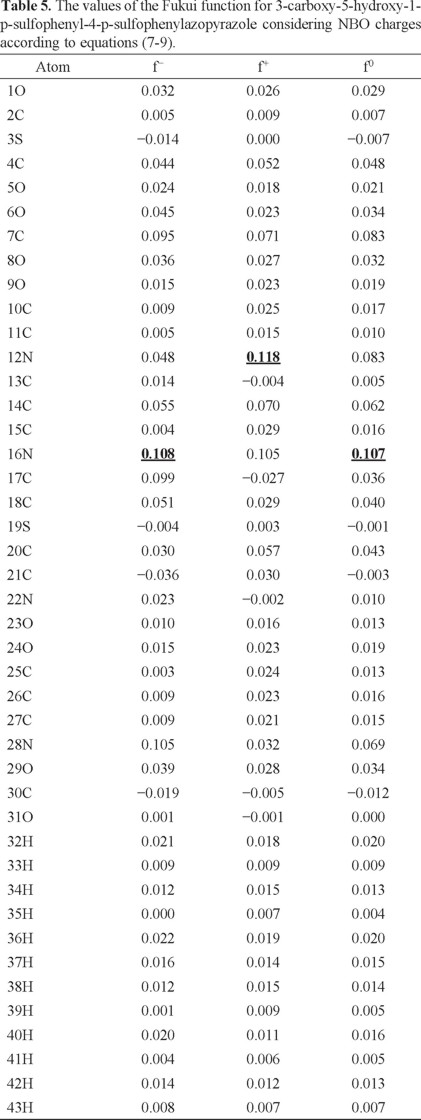 **Table 5.** The values of the Fukui function for 3-carboxy-5-hydroxy-1-p-sulfophenyl-4-p-sulfophenylazopyrazole considering NBO charges according to equations (7-9).

| Atom | $f^-$ | $f^+$ | $f^0$ |
|---|---|---|---|
| 1O | 0.032 | 0.026 | 0.029 |
| 2C | 0.005 | 0.009 | 0.007 |
| 3S | −0.014 | 0.000 | −0.007 |
| 4C | 0.044 | 0.052 | 0.048 |
| 5O | 0.024 | 0.018 | 0.021 |
| 6O | 0.045 | 0.023 | 0.034 |
| 7C | 0.095 | 0.071 | 0.083 |
| 8O | 0.036 | 0.027 | 0.032 |
| 9O | 0.015 | 0.023 | 0.019 |
| 10C | 0.009 | 0.025 | 0.017 |
| 11C | 0.005 | 0.015 | 0.010 |
| 12N | 0.048 | **0.118** | 0.083 |
| 13C | 0.014 | −0.004 | 0.005 |
| 14C | 0.055 | 0.070 | 0.062 |
| 15C | 0.004 | 0.029 | 0.016 |
| 16N | **0.108** | 0.105 | **0.107** |
| 17C | 0.099 | −0.027 | 0.036 |
| 18C | 0.051 | 0.029 | 0.040 |
| 19S | −0.004 | 0.003 | −0.001 |
| 20C | 0.030 | 0.057 | 0.043 |
| 21C | −0.036 | 0.030 | −0.003 |
| 22N | 0.023 | −0.002 | 0.010 |
| 23O | 0.010 | 0.016 | 0.013 |
| 24O | 0.015 | 0.023 | 0.019 |
| 25C | 0.003 | 0.024 | 0.013 |
| 26C | 0.009 | 0.023 | 0.016 |
| 27C | 0.009 | 0.021 | 0.015 |
| 28N | 0.105 | 0.032 | 0.069 |
| 29O | 0.039 | 0.028 | 0.034 |
| 30C | −0.019 | −0.005 | −0.012 |
| 31O | 0.001 | −0.001 | 0.000 |
| 32H | 0.021 | 0.018 | 0.020 |
| 33H | 0.009 | 0.009 | 0.009 |
| 34H | 0.012 | 0.015 | 0.013 |
| 35H | 0.000 | 0.007 | 0.004 |
| 36H | 0.022 | 0.019 | 0.020 |
| 37H | 0.016 | 0.014 | 0.015 |
| 38H | 0.012 | 0.015 | 0.014 |
| 39H | 0.001 | 0.009 | 0.005 |
| 40H | 0.020 | 0.011 | 0.016 |
| 41H | 0.004 | 0.006 | 0.005 |
| 42H | 0.014 | 0.012 | 0.013 |
| 43H | 0.008 | 0.007 | 0.007 |